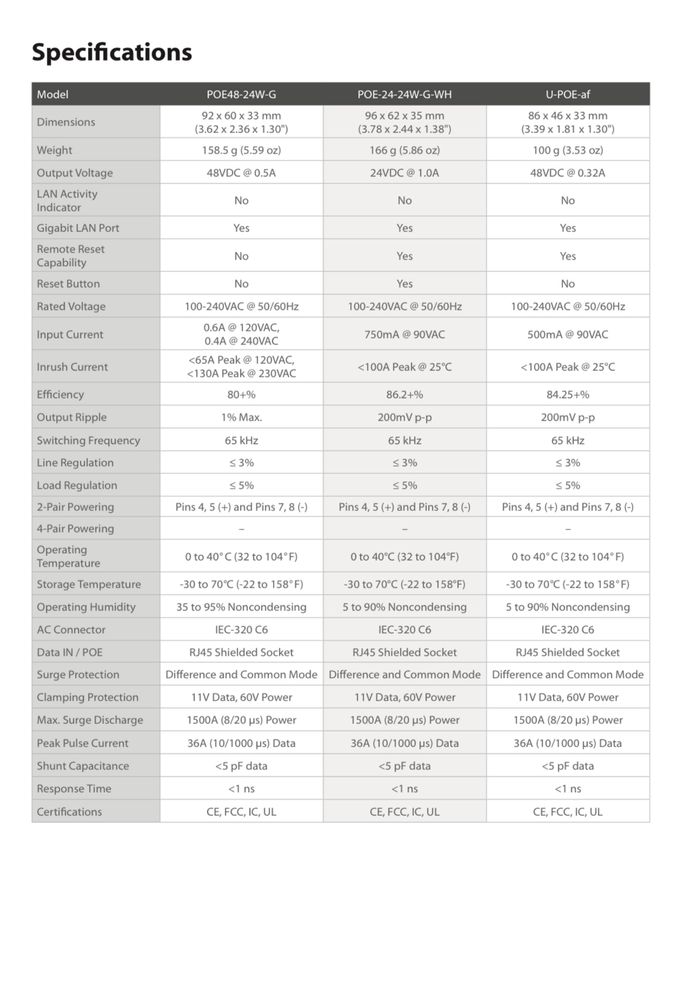 Specifications

| Model | POE48-24W-G | POE-24-24W-G-WH | U-POE-af |
|---|---|---|---|
| Dimensions | 92 x 60 x 33 mm (3.62 x 2.36 x 1.30") | 96 x 62 x 35 mm (3.78 x 2.44 x 1.38") | 86 x 46 x 33 mm (3.39 x 1.81 x 1.30") |
| Weight | 158.5 g (5.59 oz) | 166 g (5.86 oz) | 100 g (3.53 oz) |
| Output Voltage | 48VDC @ 0.5A | 24VDC @ 1.0A | 48VDC @ 0.32A |
| LAN Activity Indicator | No | No | No |
| Gigabit LAN Port | Yes | Yes | Yes |
| Remote Reset Capability | No | Yes | Yes |
| Reset Button | No | Yes | No |
| Rated Voltage | 100-240VAC @ 50/60Hz | 100-240VAC @ 50/60Hz | 100-240VAC @ 50/60Hz |
| Input Current | 0.6A @ 120VAC, 0.4A @ 240VAC | 750mA @ 90VAC | 500mA @ 90VAC |
| Inrush Current | <65A Peak @ 120VAC, <130A Peak @ 230VAC | <100A Peak @ 25°C | <100A Peak @ 25°C |
| Efficiency | 80+% | 86.2+% | 84.25+% |
| Output Ripple | 1% Max. | 200mV p-p | 200mV p-p |
| Switching Frequency | 65 kHz | 65 kHz | 65 kHz |
| Line Regulation | ≤ 3% | ≤ 3% | ≤ 3% |
| Load Regulation | ≤ 5% | ≤ 5% | ≤ 5% |
| 2-Pair Powering | Pins 4, 5 (+) and Pins 7, 8 (-) | Pins 4, 5 (+) and Pins 7, 8 (-) | Pins 4, 5 (+) and Pins 7, 8 (-) |
| 4-Pair Powering | – | – | – |
| Operating Temperature | 0 to 40°C (32 to 104°F) | 0 to 40°C (32 to 104°F) | 0 to 40°C (32 to 104°F) |
| Storage Temperature | -30 to 70°C (-22 to 158°F) | -30 to 70°C (-22 to 158°F) | -30 to 70°C (-22 to 158°F) |
| Operating Humidity | 35 to 95% Noncondensing | 5 to 90% Noncondensing | 5 to 90% Noncondensing |
| AC Connector | IEC-320 C6 | IEC-320 C6 | IEC-320 C6 |
| Data IN / POE | RJ45 Shielded Socket | RJ45 Shielded Socket | RJ45 Shielded Socket |
| Surge Protection | Difference and Common Mode | Difference and Common Mode | Difference and Common Mode |
| Clamping Protection | 11V Data, 60V Power | 11V Data, 60V Power | 11V Data, 60V Power |
| Max. Surge Discharge | 1500A (8/20 µs) Power | 1500A (8/20 µs) Power | 1500A (8/20 µs) Power |
| Peak Pulse Current | 36A (10/1000 µs) Data | 36A (10/1000 µs) Data | 36A (10/1000 µs) Data |
| Shunt Capacitance | <5 pF data | <5 pF data | <5 pF data |
| Response Time | <1 ns | <1 ns | <1 ns |
| Certifications | CE, FCC, IC, UL | CE, FCC, IC, UL | CE, FCC, IC, UL |